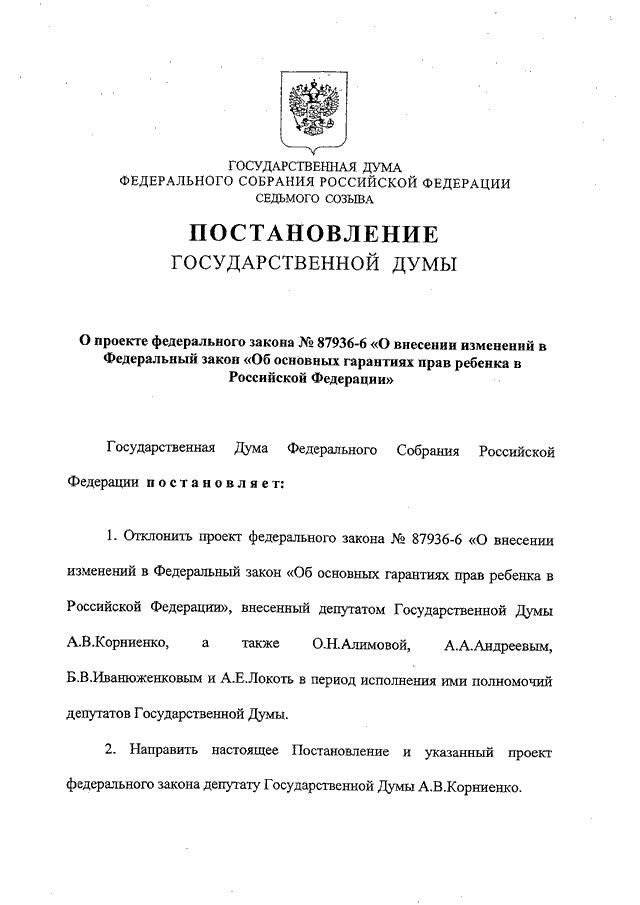 ГОСУДАРСТВЕННАЯ ДУМА
ФЕДЕРАЛЬНОГО СОБРАНИЯ РОССИЙСКОЙ ФЕДЕРАЦИИ
СЕДЬМОГО СОЗЫВА

ПОСТАНОВЛЕНИЕ
ГОСУДАРСТВЕННОЙ ДУМЫ

О проекте федерального закона № 87936-6 «О внесении изменений в Федеральный закон «Об основных гарантиях прав ребенка в Российской Федерации»

Государственная Дума Федерального Собрания Российской Федерации постановляет:

1. Отклонить проект федерального закона № 87936-6 «О внесении изменений в Федеральный закон «Об основных гарантиях прав ребенка в Российской Федерации», внесенный депутатом Государственной Думы А.В.Корниенко, а также О.Н.Алимовой, А.А.Андреевым, Б.В.Иванюженковым и А.Е.Локоть в период исполнения ими полномочий депутатов Государственной Думы.

2. Направить настоящее Постановление и указанный проект федерального закона депутату Государственной Думы А.В.Корниенко.